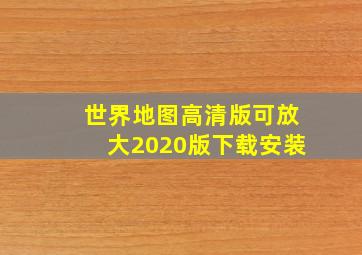 世界地图高清版可放大2020版下载安装